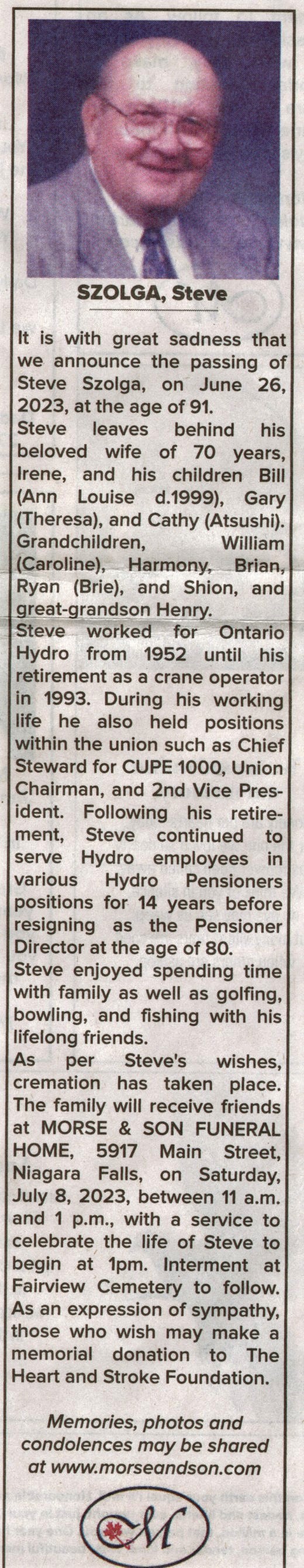 SZOLGA, Steve

It is with great sadness that we announce the passing of Steve Szolga, on June 26, 2023, at the age of 91.

Steve leaves behind his beloved wife of 70 years, Irene, and his children Bill (Ann Louise d.1999), Gary (Theresa), and Cathy (Atsushi). Grandchildren, William (Caroline), Harmony, Brian, Ryan (Brie), and Shion, and great-grandson Henry.

Steve worked for Ontario Hydro from 1952 until his retirement as a crane operator in 1993. During his working life he also held positions within the union such as Chief Steward for CUPE 1000, Union Chairman, and 2nd Vice President. Following his retirement, Steve continued to serve Hydro employees in various Hydro Pensioners positions for 14 years before resigning as the Pensioner Director at the age of 80.

Steve enjoyed spending time with family as well as golfing, bowling, and fishing with his lifelong friends.

As per Steve's wishes, cremation has taken place. The family will receive friends at MORSE & SON FUNERAL HOME, 5917 Main Street, Niagara Falls, on Saturday, July 8, 2023, between 11 a.m. and 1 p.m., with a service to celebrate the life of Steve to begin at 1pm. Interment at Fairview Cemetery to follow.

As an expression of sympathy, those who wish may make a memorial donation to The Heart and Stroke Foundation.

Memories, photos and condolences may be shared at www.morseandson.com

M